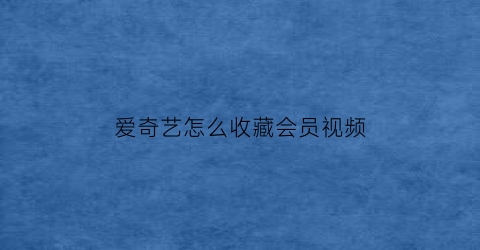 爱奇艺怎么收藏会员视频